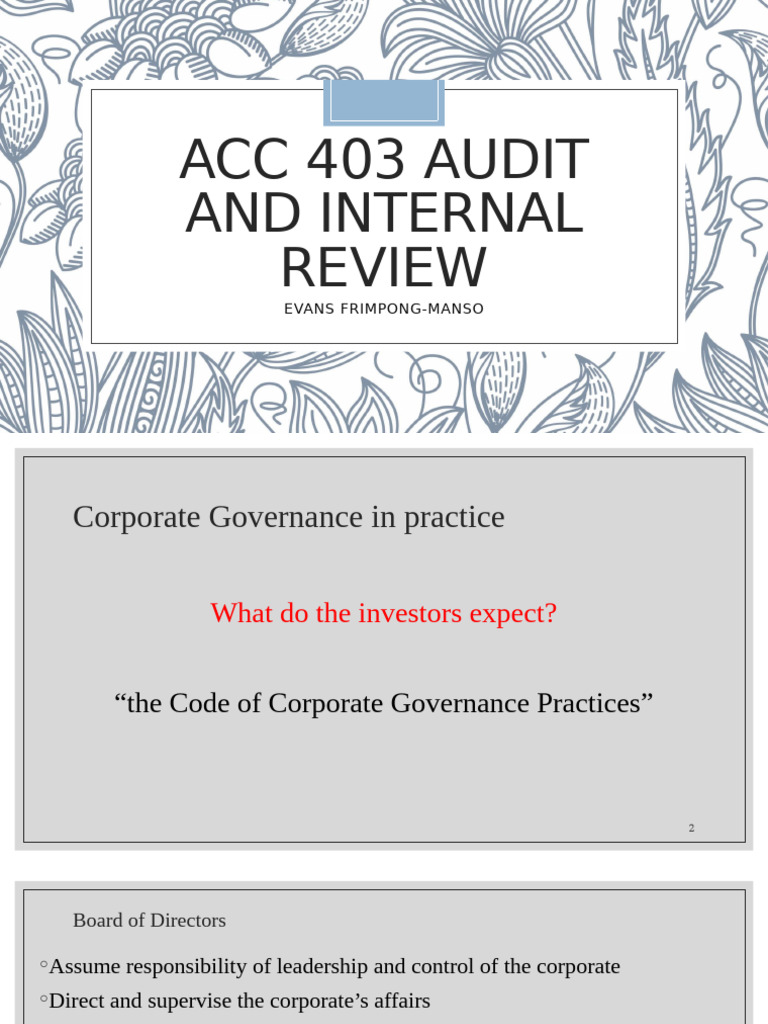 ACC 403 AUDIT AND INTERNAL REVIEW

EVANS FRIMPONG-MANSO

Corporate Governance in practice

What do the investors expect?

“the Code of Corporate Governance Practices”

2

Board of Directors

◦Assume responsibility of leadership and control of the corporate

◦Direct and supervise the corporate’s affairs